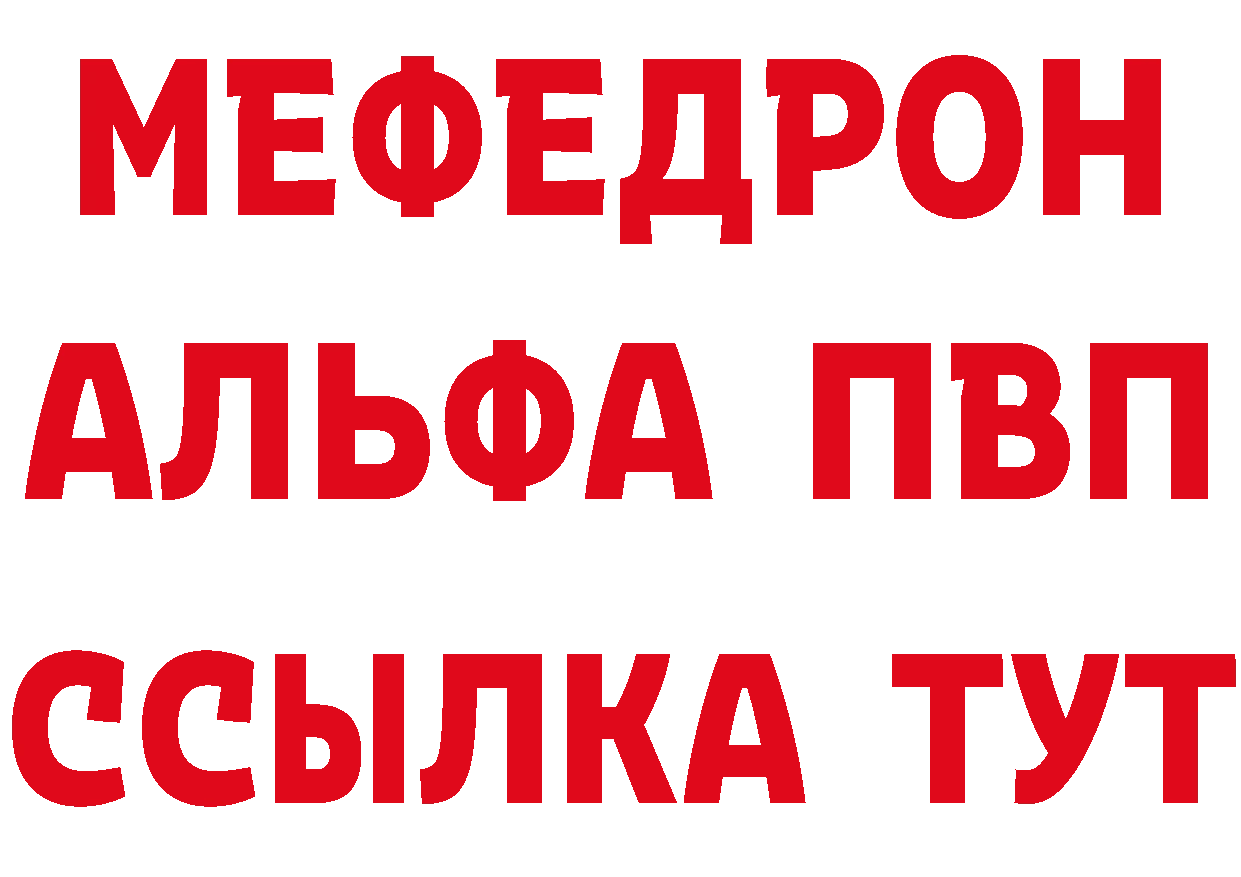 МЕФЕДРОН
АЛЬФА ПВП
ССЫЛКА ТУТ